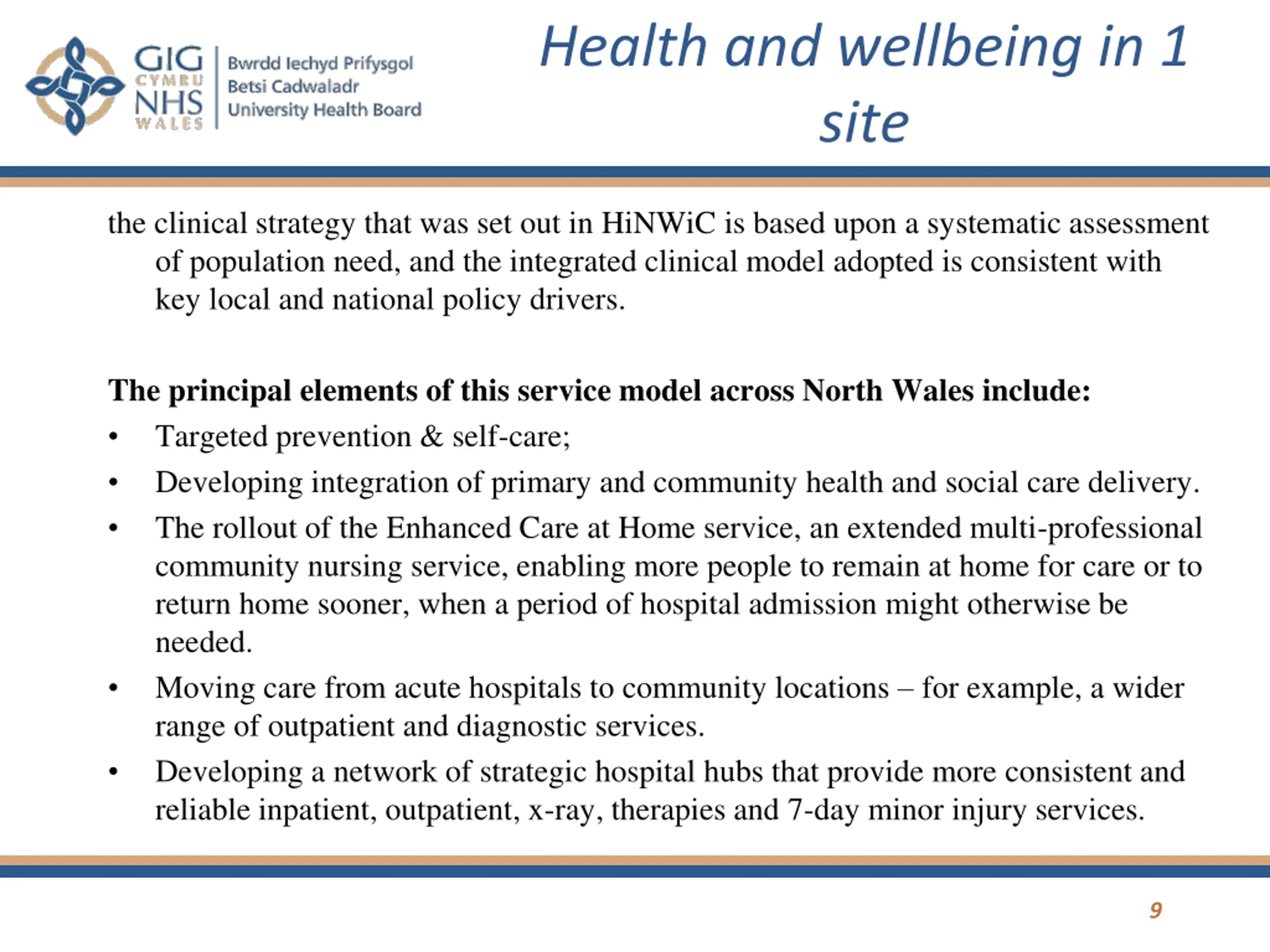 GIG CYMRU NHS WALES
Bwrdd Iechyd Prifysgol
Betsi Cadwaladr
University Health Board

Health and wellbeing in 1 site

the clinical strategy that was set out in HiNWiC is based upon a systematic assessment of population need, and the integrated clinical model adopted is consistent with key local and national policy drivers.

The principal elements of this service model across North Wales include:

• Targeted prevention & self-care;
• Developing integration of primary and community health and social care delivery.
• The rollout of the Enhanced Care at Home service, an extended multi-professional community nursing service, enabling more people to remain at home for care or to return home sooner, when a period of hospital admission might otherwise be needed.
• Moving care from acute hospitals to community locations – for example, a wider range of outpatient and diagnostic services.
• Developing a network of strategic hospital hubs that provide more consistent and reliable inpatient, outpatient, x-ray, therapies and 7-day minor injury services.

9